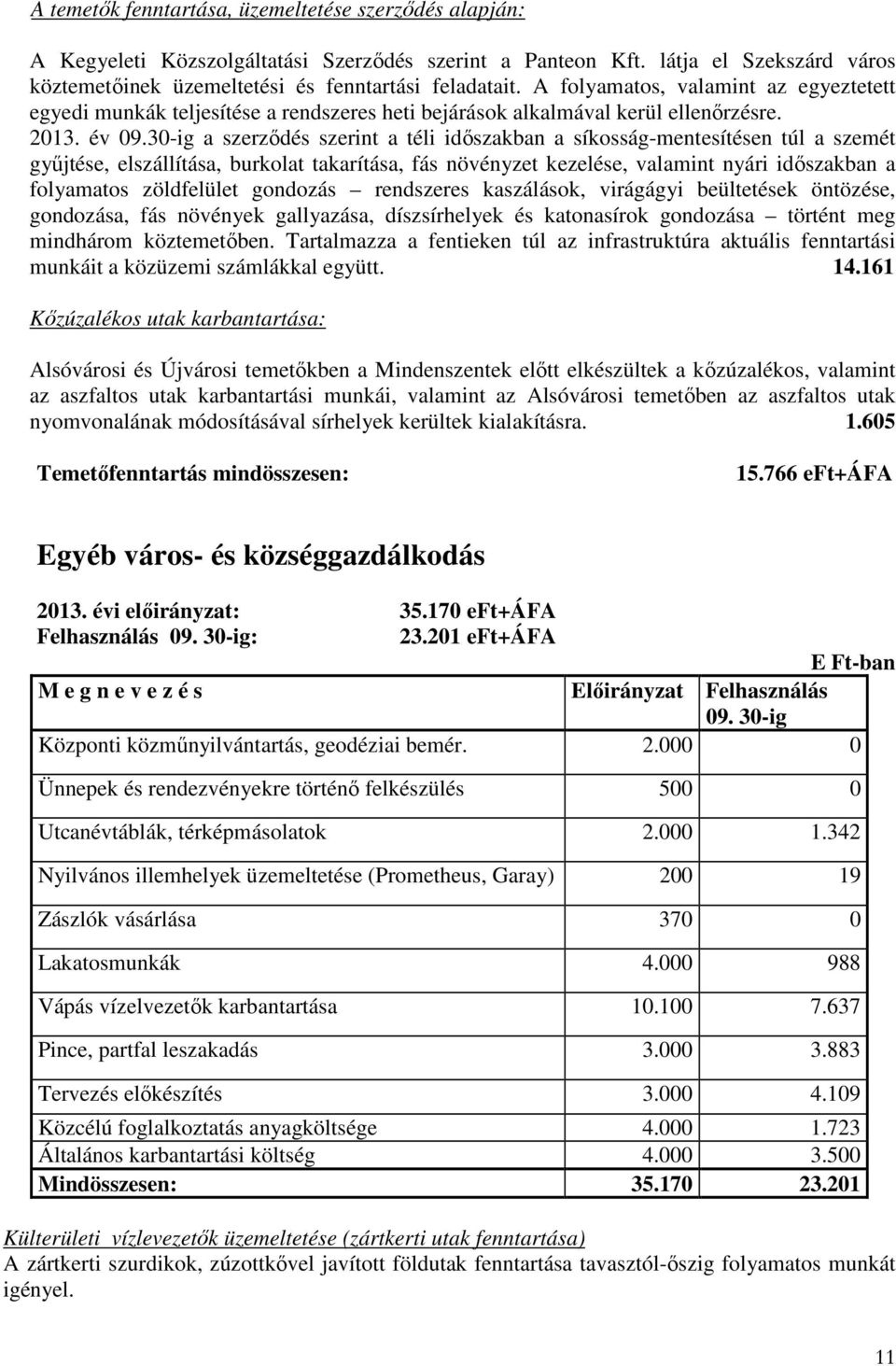 A temetők fenntartása, üzemeltetése szerződés alapján:

A Kegyeleti Közszolgáltatási Szerződés szerint a Panteon Kft. látja el Szekszárd város köztemetőinek üzemeltetési és fenntartási feladatait. A folyamatos, valamint az egyeztetett egyedi munkák teljesítése a rendszeres heti bejárások alkalmával kerül ellenőrzésre. 2013. év 09.30-ig a szerződés szerint a téli időszakban a síkosság-mentesítésen túl a szemét gyűjtése, elszállítása, burkolat takarítása, fás növényzet kezelése, valamint nyári időszakban a folyamatos zöldfelület gondozás – rendszeres kaszálások, virágágyi beültetések öntözése, gondozása, fás növények gallyazása, díszsírhelyek és katonasírok gondozása – történt meg mindhárom köztemetőben. Tartalmazza a fentieken túl az infrastruktúra aktuális fenntartási munkáit a közüzemi számlákkal együtt. 14.161

Kőzúzalékos utak karbantartása:

Alsóvárosi és Újvárosi temetőkben a Mindenszentek előtt elkészültek a kőzúzalékos, valamint az aszfaltos utak karbantartási munkái, valamint az Alsóvárosi temetőben az aszfaltos utak nyomvonalának módosításával sírhelyek kerültek kialakításra. 1.605

Temetőfenntartás mindösszesen: 15.766 eFt+ÁFA

Egyéb város- és községgazdálkodás

2013. évi előirányzat: 35.170 eFt+ÁFA
Felhasználás 09. 30-ig: 23.201 eFt+ÁFA

E Ft-ban

| M e g n e v e z é s | Előirányzat | Felhasználás 09. 30-ig |
|---|---|---|
| Központi közműnyilvántartás, geodéziai bemér. | 2.000 | 0 |
| Ünnepek és rendezvényekre történő felkészülés | 500 | 0 |
| Utcanévtáblák, térképmásolatok | 2.000 | 1.342 |
| Nyilvános illemhelyek üzemeltetése (Prometheus, Garay) | 200 | 19 |
| Zászlók vásárlása | 370 | 0 |
| Lakatosmunkák | 4.000 | 988 |
| Vápás vízelvezetők karbantartása | 10.100 | 7.637 |
| Pince, partfal leszakadás | 3.000 | 3.883 |
| Tervezés előkészítés | 3.000 | 4.109 |
| Közcélú foglalkoztatás anyagköltsége | 4.000 | 1.723 |
| Általános karbantartási költség | 4.000 | 3.500 |
| Mindösszesen: | 35.170 | 23.201 |

Külterületi vízlevezetők üzemeltetése (zártkerti utak fenntartása)
A zártkerti szurdikok, zúzottkővel javított földutak fenntartása tavasztól-őszig folyamatos munkát igényel.

11